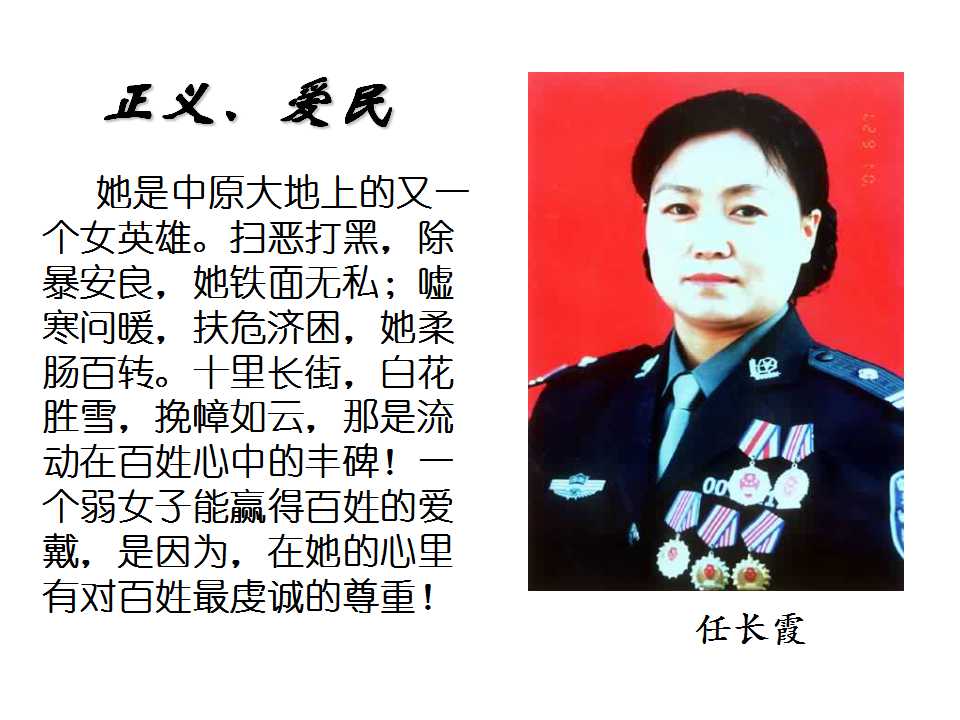 正义、爱民

她是中原大地上的又一个女英雄。扫恶打黑，除暴安良，她铁面无私；嘘寒问暖，扶危济困，她柔肠百转。十里长街，白花胜雪，挽幛如云，那是流动在百姓心中的丰碑！一个弱女子能赢得百姓的爱戴，是因为，在她的心里有对百姓最虔诚的尊重！

任长霞